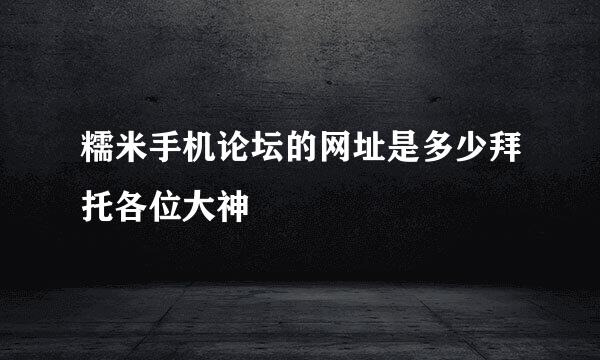 糯米手机论坛的网址是多少拜托各位大神